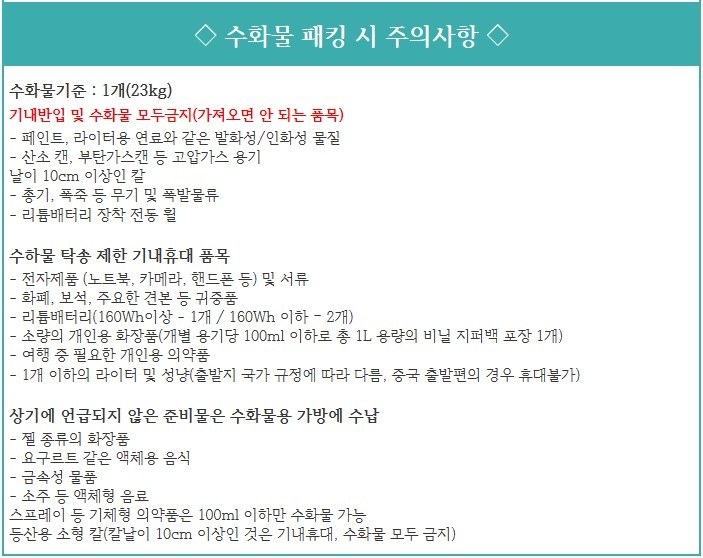 ◇ 수화물 패킹 시 주의사항 ◇

수화물기준 : 1개(23kg)

기내반입 및 수화물 모두금지(가져오면 안 되는 품목)
- 페인트, 라이터용 연료와 같은 발화성/인화성 물질
- 산소 캔, 부탄가스캔 등 고압가스 용기
날이 10cm 이상인 칼
- 총기, 폭죽 등 무기 및 폭발물류
- 리튬배터리 장착 전동 휠

수하물 탁송 제한 기내휴대 품목
- 전자제품 (노트북, 카메라, 핸드폰 등) 및 서류
- 화폐, 보석, 주요한 견본 등 귀중품
- 리튬배터리(160Wh이상 - 1개 / 160Wh 이하 - 2개)
- 소량의 개인용 화장품(개별 용기당 100ml 이하로 총 1L 용량의 비닐 지퍼백 포장 1개)
- 여행 중 필요한 개인용 의약품
- 1개 이하의 라이터 및 성냥(출발지 국가 규정에 따라 다름, 중국 출발편의 경우 휴대불가)

상기에 언급되지 않은 준비물은 수화물용 가방에 수납
- 젤 종류의 화장품
- 요구르트 같은 액체용 음식
- 금속성 물품
- 소주 등 액체형 음료
스프레이 등 기체형 의약품은 100ml 이하만 수화물 가능
등산용 소형 칼(칼날이 10cm 이상인 것은 기내휴대, 수화물 모두 금지)